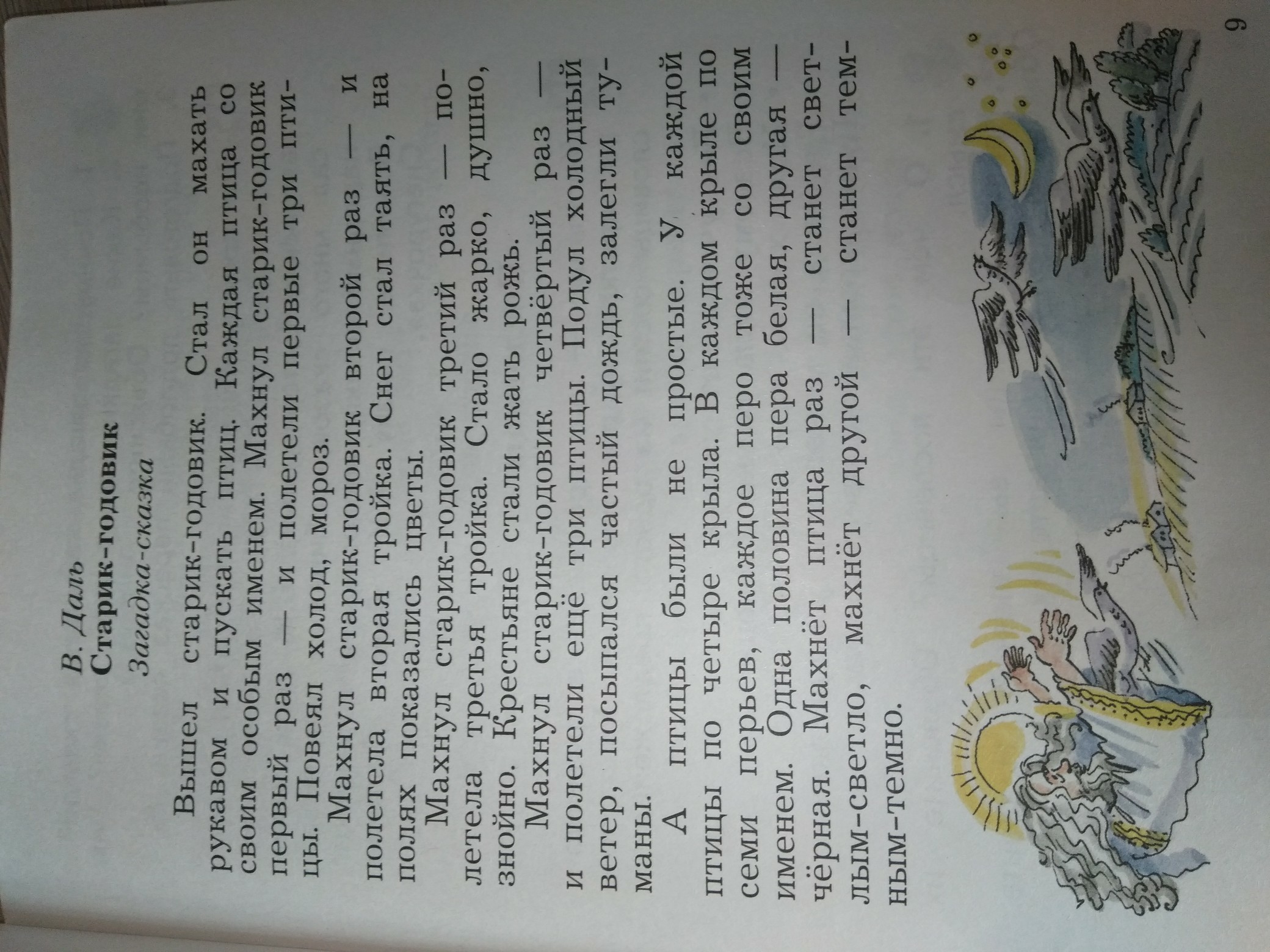 В. Даль
Старик-годовик
Загадка-сказка

Вышел старик-годовик. Стал он махать рукавом и пускать птиц. Каждая птица со своим особым именем. Махнул старик-годовик первый раз — и полетели первые три птицы. Повеял холод, мороз.

Махнул старик-годовик второй раз — и полетела вторая тройка. Снег стал таять, на полях показались цветы.

Махнул старик-годовик третий раз — полетела третья тройка. Стало жарко, душно, знойно. Крестьяне стали жать рожь.

Махнул старик-годовик четвёртый раз — и полетели ещё три птицы. Подул холодный ветер, посыпался частый дождь, залегли туманы.

А птицы были не простые. У каждой птицы по четыре крыла. В каждом крыле по семи перьев, каждое перо тоже со своим именем. Одна половина пера белая, другая — чёрная. Махнёт птица раз — станет светлым-светло, махнёт другой — станет темным-темно.

9